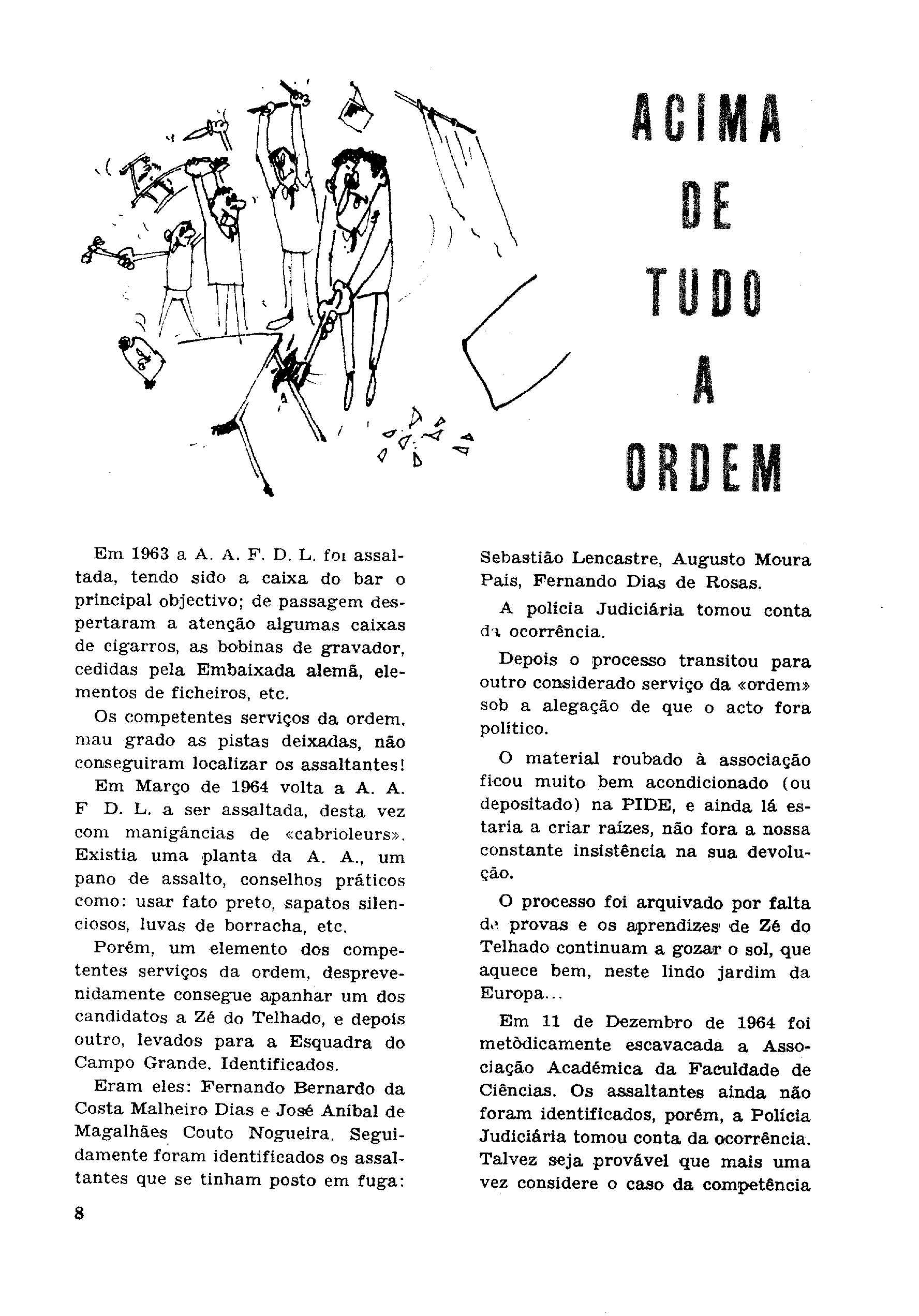 ACIMA DE TUDO A ORDEM

Em 1963 a A. A. F. D. L. foi assaltada, tendo sido a caixa do bar o principal objectivo; de passagem despertaram a atenção algumas caixas de cigarros, as bobinas de gravador, cedidas pela Embaixada alemã, elementos de ficheiros, etc.

Os competentes serviços da ordem, mau grado as pistas deixadas, não conseguiram localizar os assaltantes!

Em Março de 1964 volta a A. A. F D. L. a ser assaltada, desta vez com manigâncias de «cabrioleurs». Existia uma planta da A. A., um pano de assalto, conselhos práticos como: usar fato preto, sapatos silenciosos, luvas de borracha, etc.

Porém, um elemento dos competentes serviços da ordem, desprevenidamente consegue apanhar um dos candidatos a Zé do Telhado, e depois outro, levados para a Esquadra do Campo Grande. Identificados.

Eram eles: Fernando Bernardo da Costa Malheiro Dias e José Aníbal de Magalhães Couto Nogueira. Seguidamente foram identificados os assaltantes que se tinham posto em fuga: Sebastião Lencastre, Augusto Moura Pais, Fernando Dias de Rosas.

A polícia Judiciária tomou conta da ocorrência.

Depois o processo transitou para outro considerado serviço da «ordem» sob a alegação de que o acto fora político.

O material roubado à associação ficou muito bem acondicionado (ou depositado) na PIDE, e ainda lá estaria a criar raízes, não fora a nossa constante insistência na sua devolução.

O processo foi arquivado por falta de provas e os aprendizes de Zé do Telhado continuam a gozar o sol, que aquece bem, neste lindo jardim da Europa...

Em 11 de Dezembro de 1964 foi metòdicamente escavacada a Associação Académica da Faculdade de Ciências. Os assaltantes ainda não foram identificados, porém, a Polícia Judiciária tomou conta da ocorrência. Talvez seja provável que mais uma vez considere o caso da competência

8